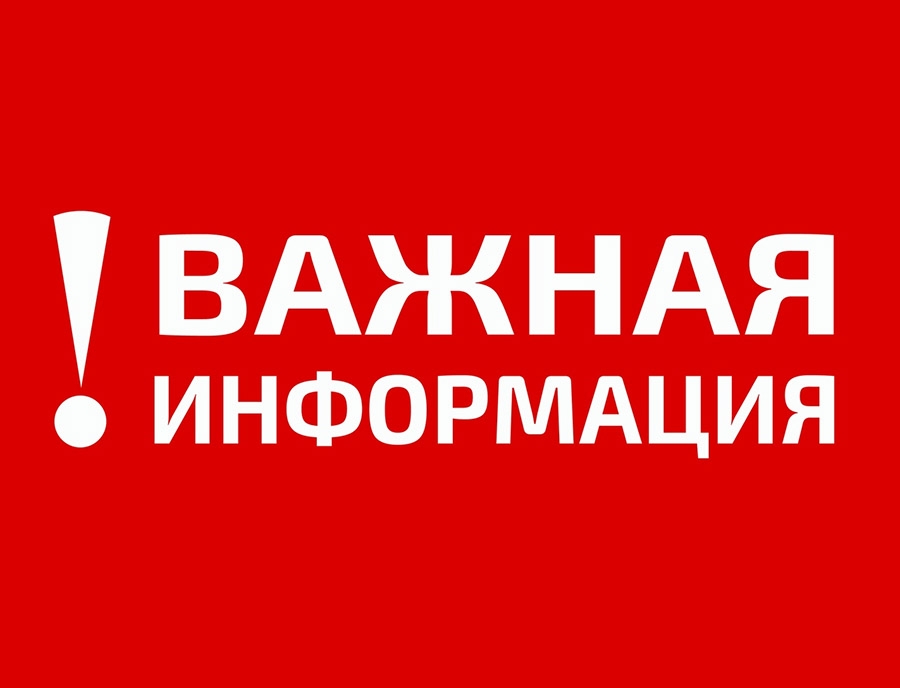 ! ВАЖНАЯ ИНФОРМАЦИЯ